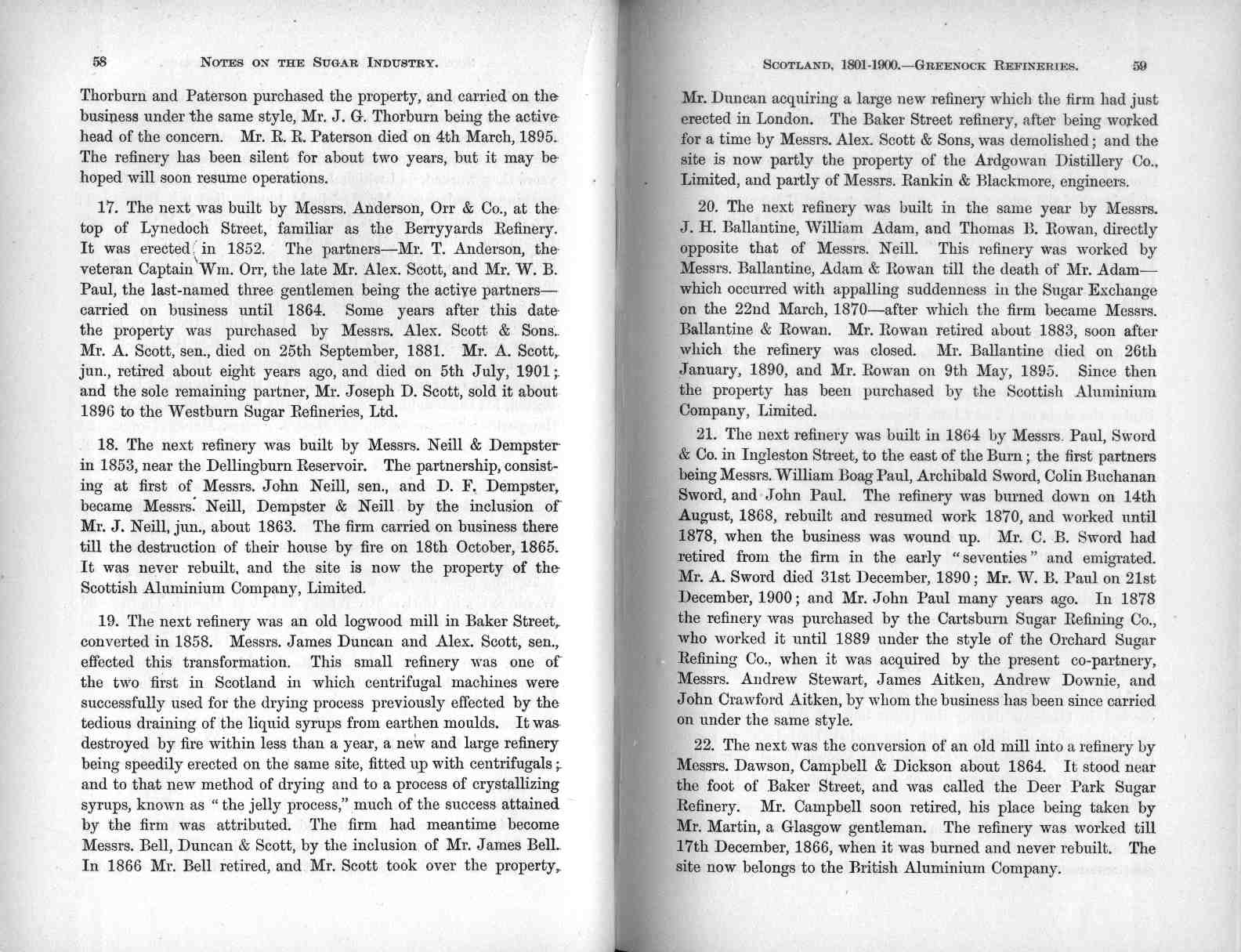 58 NOTES ON THE SUGAR INDUSTRY.

Thorburn and Paterson purchased the property, and carried on the business under the same style, Mr. J. G. Thorburn being the active head of the concern. Mr. R. R. Paterson died on 4th March, 1895. The refinery has been silent for about two years, but it may be hoped will soon resume operations.

17. The next was built by Messrs. Anderson, Orr & Co., at the top of Lynedoch Street, familiar as the Berryyards Refinery. It was erected in 1852. The partners—Mr. T. Anderson, the veteran Captain Wm. Orr, the late Mr. Alex. Scott, and Mr. W. B. Paul, the last-named three gentlemen being the active partners—carried on business until 1864. Some years after this date the property was purchased by Messrs. Alex. Scott & Sons. Mr. A. Scott, sen., died on 25th September, 1881. Mr. A. Scott, jun., retired about eight years ago, and died on 5th July, 1901; and the sole remaining partner, Mr. Joseph D. Scott, sold it about 1896 to the Westburn Sugar Refineries, Ltd.

18. The next refinery was built by Messrs. Neill & Dempster in 1853, near the Dellingburn Reservoir. The partnership, consisting at first of Messrs. John Neill, sen., and D. F. Dempster, became Messrs. Neill, Dempster & Neill by the inclusion of Mr. J. Neill, jun., about 1863. The firm carried on business there till the destruction of their house by fire on 18th October, 1865. It was never rebuilt, and the site is now the property of the Scottish Aluminium Company, Limited.

19. The next refinery was an old logwood mill in Baker Street, converted in 1858. Messrs. James Duncan and Alex. Scott, sen., effected this transformation. This small refinery was one of the two first in Scotland in which centrifugal machines were successfully used for the drying process previously effected by the tedious draining of the liquid syrups from earthen moulds. It was destroyed by fire within less than a year, a new and large refinery being speedily erected on the same site, fitted up with centrifugals; and to that new method of drying and to a process of crystallizing syrups, known as "the jelly process," much of the success attained by the firm was attributed. The firm had meantime become Messrs. Bell, Duncan & Scott, by the inclusion of Mr. James Bell. In 1866 Mr. Bell retired, and Mr. Scott took over the property,

SCOTLAND, 1801-1900.—GREENOCK REFINERIES. 59

Mr. Duncan acquiring a large new refinery which the firm had just erected in London. The Baker Street refinery, after being worked for a time by Messrs. Alex. Scott & Sons, was demolished; and the site is now partly the property of the Ardgowan Distillery Co., Limited, and partly of Messrs. Rankin & Blackmore, engineers.

20. The next refinery was built in the same year by Messrs. J. H. Ballantine, William Adam, and Thomas B. Rowan, directly opposite that of Messrs. Neill. This refinery was worked by Messrs. Ballantine, Adam & Rowan till the death of Mr. Adam—which occurred with appalling suddenness in the Sugar Exchange on the 22nd March, 1870—after which the firm became Messrs. Ballantine & Rowan. Mr. Rowan retired about 1883, soon after which the refinery was closed. Mr. Ballantine died on 26th January, 1890, and Mr. Rowan on 9th May, 1895. Since then the property has been purchased by the Scottish Aluminium Company, Limited.

21. The next refinery was built in 1864 by Messrs. Paul, Sword & Co. in Ingleston Street, to the east of the Burn; the first partners being Messrs. William Boag Paul, Archibald Sword, Colin Buchanan Sword, and John Paul. The refinery was burned down on 14th August, 1868, rebuilt and resumed work 1870, and worked until 1878, when the business was wound up. Mr. C. B. Sword had retired from the firm in the early "seventies" and emigrated. Mr. A. Sword died 31st December, 1890; Mr. W. B. Paul on 21st December, 1900; and Mr. John Paul many years ago. In 1878 the refinery was purchased by the Cartsburn Sugar Refining Co., who worked it until 1889 under the style of the Orchard Sugar Refining Co., when it was acquired by the present co-partnery, Messrs. Andrew Stewart, James Aitken, Andrew Downie, and John Crawford Aitken, by whom the business has been since carried on under the same style.

22. The next was the conversion of an old mill into a refinery by Messrs. Dawson, Campbell & Dickson about 1864. It stood near the foot of Baker Street, and was called the Deer Park Sugar Refinery. Mr. Campbell soon retired, his place being taken by Mr. Martin, a Glasgow gentleman. The refinery was worked till 17th December, 1866, when it was burned and never rebuilt. The site now belongs to the British Aluminium Company.